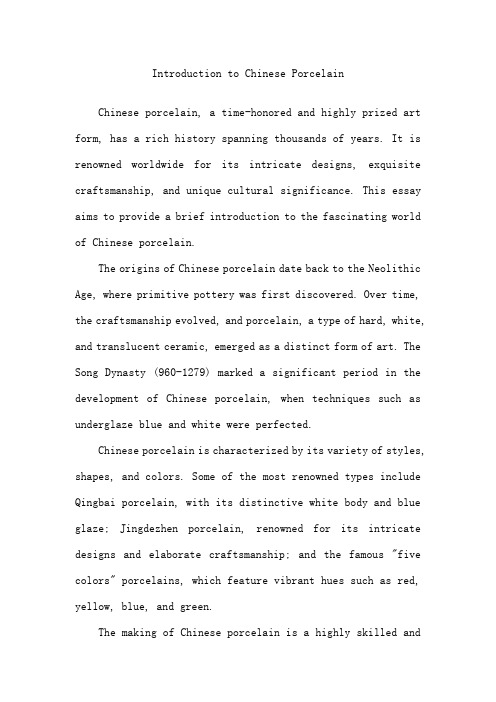 Introduction to Chinese Porcelain

Chinese porcelain, a time-honored and highly prized art form, has a rich history spanning thousands of years. It is renowned worldwide for its intricate designs, exquisite craftsmanship, and unique cultural significance. This essay aims to provide a brief introduction to the fascinating world of Chinese porcelain.

The origins of Chinese porcelain date back to the Neolithic Age, where primitive pottery was first discovered. Over time, the craftsmanship evolved, and porcelain, a type of hard, white, and translucent ceramic, emerged as a distinct form of art. The Song Dynasty (960-1279) marked a significant period in the development of Chinese porcelain, when techniques such as underglaze blue and white were perfected.

Chinese porcelain is characterized by its variety of styles, shapes, and colors. Some of the most renowned types include Qingbai porcelain, with its distinctive white body and blue glaze; Jingdezhen porcelain, renowned for its intricate designs and elaborate craftsmanship; and the famous "five colors" porcelains, which feature vibrant hues such as red, yellow, blue, and green.

The making of Chinese porcelain is a highly skilled and